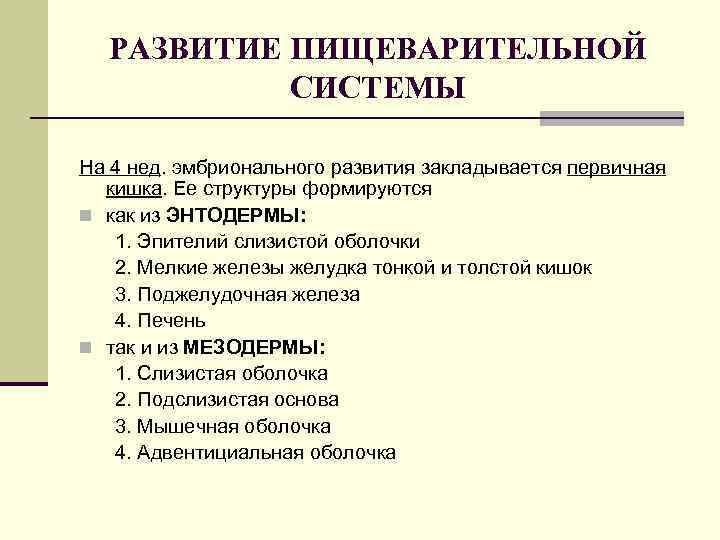 РАЗВИТИЕ ПИЩЕВАРИТЕЛЬНОЙ СИСТЕМЫ

На 4 нед. эмбрионального развития закладывается первичная кишка. Ее структуры формируются

как из ЭНТОДЕРМЫ:
1. Эпителий слизистой оболочки
2. Мелкие железы желудка тонкой и толстой кишок
3. Поджелудочная железа
4. Печень

так и из МЕЗОДЕРМЫ:
1. Слизистая оболочка
2. Подслизистая основа
3. Мышечная оболочка
4. Адвентициальная оболочка